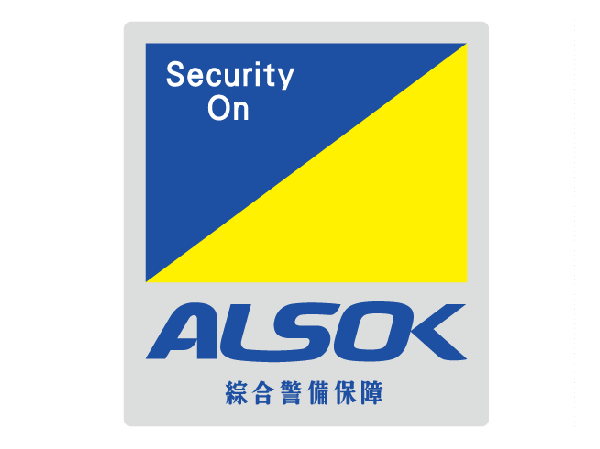 Security
On

ALSOK

綜合警備保障